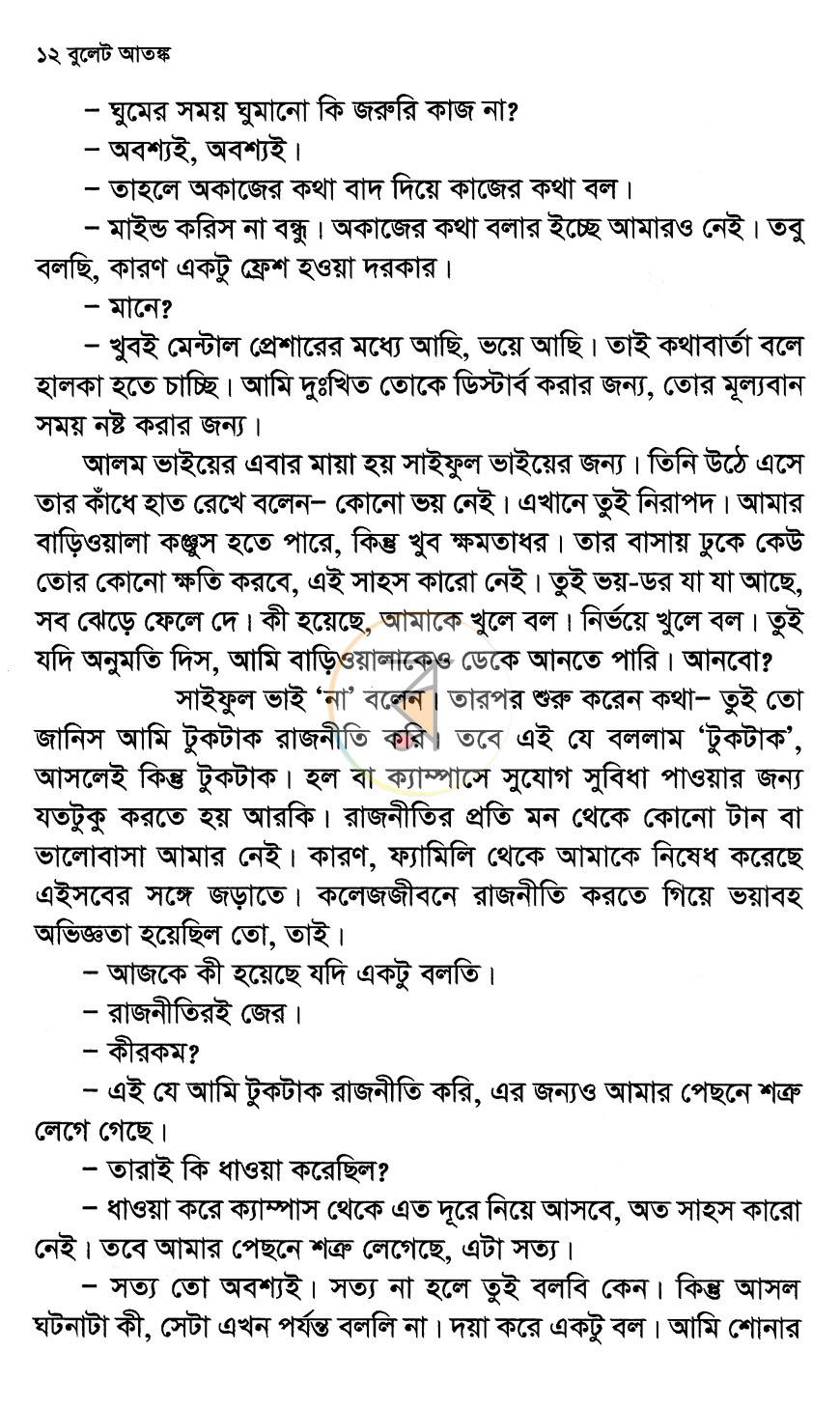 ১২ বুলেট আতঙ্ক

– ঘুমের সময় ঘুমানো কি জরুরি কাজ না?

– অবশ্যই, অবশ্যই।

– তাহলে অকাজের কথা বাদ দিয়ে কাজের কথা বল।

– মাইন্ড করিস না বন্ধু। অকাজের কথা বলার ইচ্ছে আমারও নেই। তবু বলছি, কারণ একটু ফ্রেশ হওয়া দরকার।

– মানে?

– খুবই মেন্টাল প্রেশারের মধ্যে আছি, ভয়ে আছি। তাই কথাবার্তা বলে হালকা হতে চাচ্ছি। আমি দুঃখিত তোকে ডিস্টার্ব করার জন্য, তোর মূল্যবান সময় নষ্ট করার জন্য।

আলম ভাইয়ের এবার মায়া হয় সাইফুল ভাইয়ের জন্য। তিনি উঠে এসে তার কাঁধে হাত রেখে বলেন– কোনো ভয় নেই। এখানে তুই নিরাপদ। আমার বাড়িওয়ালা কঞ্জুস হতে পারে, কিন্তু খুব ক্ষমতাধর। তার বাসায় ঢুকে কেউ তোর কোনো ক্ষতি করবে, এই সাহস কারো নেই। তুই ভয়-ডর যা যা আছে, সব ঝেড়ে ফেলে দে। কী হয়েছে, আমাকে খুলে বল। নির্ভয়ে খুলে বল। তুই যদি অনুমতি দিস, আমি বাড়িওয়ালাকেও ডেকে আনতে পারি। আনবো?

সাইফুল ভাই 'না' বলেন। তারপর শুরু করেন কথা– তুই তো জানিস আমি টুকটাক রাজনীতি করি। তবে এই যে বললাম 'টুকটাক', আসলেই কিন্তু টুকটাক। হল বা ক্যাম্পাসে সুযোগ সুবিধা পাওয়ার জন্য যতটুকু করতে হয় আরকি। রাজনীতির প্রতি মন থেকে কোনো টান বা ভালোবাসা আমার নেই। কারণ, ফ্যামিলি থেকে আমাকে নিষেধ করেছে এইসবের সঙ্গে জড়াতে। কলেজজীবনে রাজনীতি করতে গিয়ে ভয়াবহ অভিজ্ঞতা হয়েছিল তো, তাই।

– আজকে কী হয়েছে যদি একটু বলতি।

– রাজনীতিরই জের।

– কীরকম?

– এই যে আমি টুকটাক রাজনীতি করি, এর জন্যও আমার পেছনে শত্রু লেগে গেছে।

– তারাই কি ধাওয়া করেছিল?

– ধাওয়া করে ক্যাম্পাস থেকে এত দূরে নিয়ে আসবে, অত সাহস কারো নেই। তবে আমার পেছনে শত্রু লেগেছে, এটা সত্য।

– সত্য তো অবশ্যই। সত্য না হলে তুই বলবি কেন। কিন্তু আসল ঘটনাটা কী, সেটা এখন পর্যন্ত বললি না। দয়া করে একটু বল। আমি শোনার